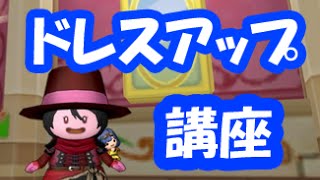 ドレスアップ

講座